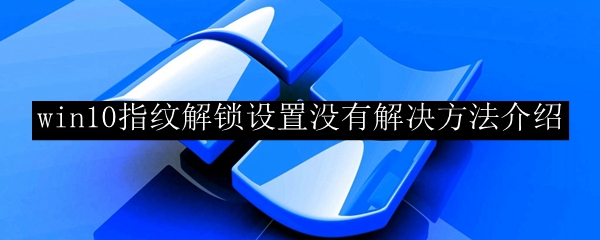 win10指纹解锁设置没有解决方法介绍